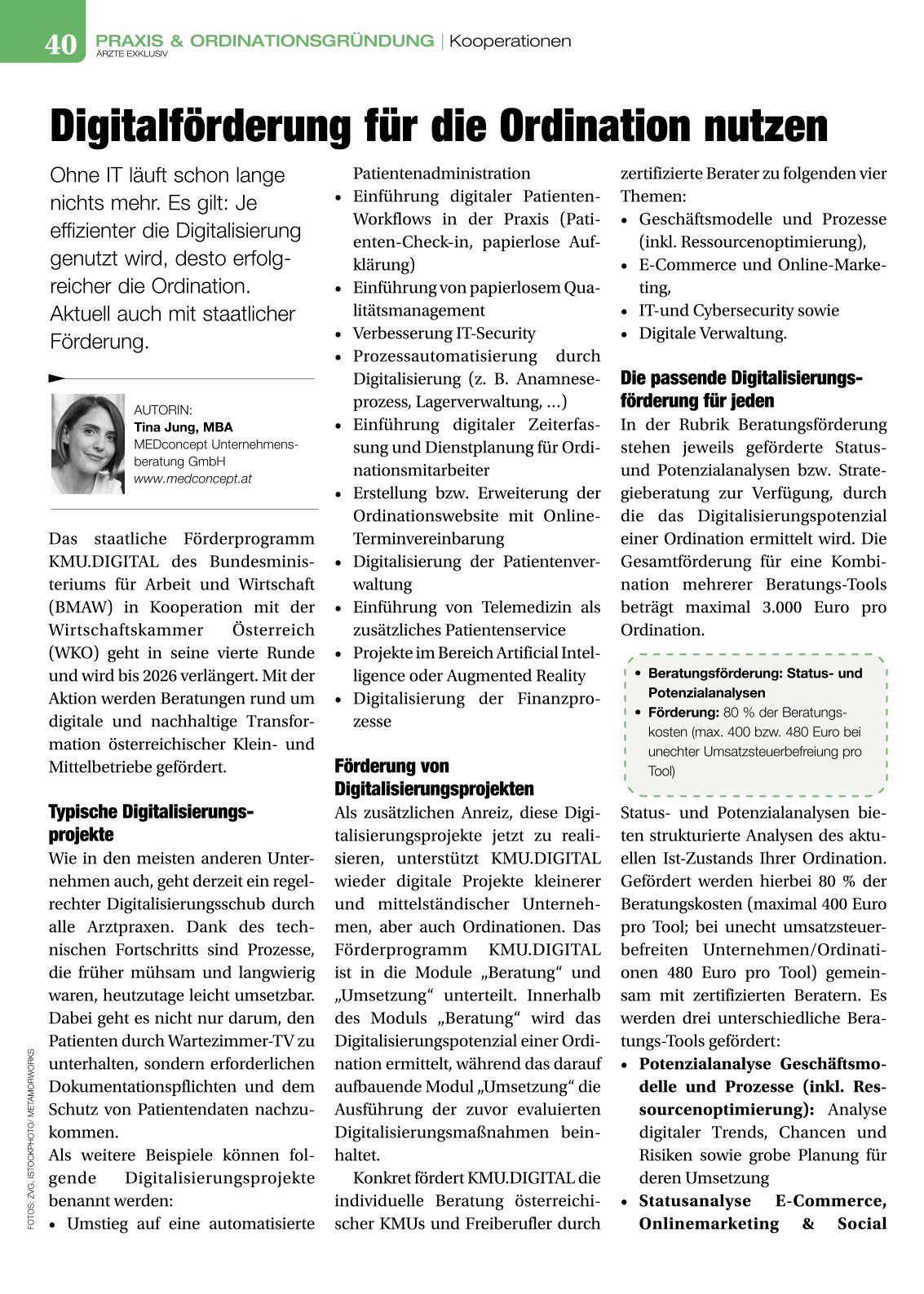 40 PRAXIS & ORDINATIONSGRÜNDUNG | Kooperationen
ÄRZTE EXKLUSIV

Digitalförderung für die Ordination nutzen

Ohne IT läuft schon lange nichts mehr. Es gilt: Je effizienter die Digitalisierung genutzt wird, desto erfolgreicher die Ordination. Aktuell auch mit staatlicher Förderung.

AUTORIN:
Tina Jung, MBA
MEDconcept Unternehmensberatung GmbH
www.medconcept.at

Das staatliche Förderprogramm KMU.DIGITAL des Bundesministeriums für Arbeit und Wirtschaft (BMAW) in Kooperation mit der Wirtschaftskammer Österreich (WKO) geht in seine vierte Runde und wird bis 2026 verlängert. Mit der Aktion werden Beratungen rund um digitale und nachhaltige Transformation österreichischer Klein- und Mittelbetriebe gefördert.

Typische Digitalisierungsprojekte
Wie in den meisten anderen Unternehmen auch, geht derzeit ein regelrechter Digitalisierungsschub durch alle Arztpraxen. Dank des technischen Fortschritts sind Prozesse, die früher mühsam und langwierig waren, heutzutage leicht umsetzbar. Dabei geht es nicht nur darum, den Patienten durch Wartezimmer-TV zu unterhalten, sondern erforderlichen Dokumentationspflichten und dem Schutz von Patientendaten nachzukommen.
Als weitere Beispiele können folgende Digitalisierungsprojekte benannt werden:
• Umstieg auf eine automatisierte Patientenadministration
• Einführung digitaler Patienten-Workflows in der Praxis (Patienten-Check-in, papierlose Aufklärung)
• Einführung von papierlosem Qualitätsmanagement
• Verbesserung IT-Security
• Prozessautomatisierung durch Digitalisierung (z. B. Anamneseprozess, Lagerverwaltung, ...)
• Einführung digitaler Zeiterfassung und Dienstplanung für Ordinationsmitarbeiter
• Erstellung bzw. Erweiterung der Ordinationswebsite mit Online-Terminvereinbarung
• Digitalisierung der Patientenverwaltung
• Einführung von Telemedizin als zusätzliches Patientenservice
• Projekte im Bereich Artificial Intelligence oder Augmented Reality
• Digitalisierung der Finanzprozesse

Förderung von Digitalisierungsprojekten
Als zusätzlichen Anreiz, diese Digitalisierungsprojekte jetzt zu realisieren, unterstützt KMU.DIGITAL wieder digitale Projekte kleinerer und mittelständischer Unternehmen, aber auch Ordinationen. Das Förderprogramm KMU.DIGITAL ist in die Module „Beratung“ und „Umsetzung“ unterteilt. Innerhalb des Moduls „Beratung“ wird das Digitalisierungspotenzial einer Ordination ermittelt, während das darauf aufbauende Modul „Umsetzung“ die Ausführung der zuvor evaluierten Digitalisierungsmaßnahmen beinhaltet.
Konkret fördert KMU.DIGITAL die individuelle Beratung österreichischer KMUs und Freiberufler durch zertifizierte Berater zu folgenden vier Themen:
• Geschäftsmodelle und Prozesse (inkl. Ressourcenoptimierung),
• E-Commerce und Online-Marketing,
• IT-und Cybersecurity sowie
• Digitale Verwaltung.

Die passende Digitalisierungsförderung für jeden
In der Rubrik Beratungsförderung stehen jeweils geförderte Status- und Potenzialanalysen bzw. Strategieberatung zur Verfügung, durch die das Digitalisierungspotenzial einer Ordination ermittelt wird. Die Gesamtförderung für eine Kombination mehrerer Beratungs-Tools beträgt maximal 3.000 Euro pro Ordination.

• Beratungsförderung: Status- und Potenzialanalysen
• Förderung: 80 % der Beratungskosten (max. 400 bzw. 480 Euro bei unechter Umsatzsteuerbefreiung pro Tool)

Status- und Potenzialanalysen bieten strukturierte Analysen des aktuellen Ist-Zustands Ihrer Ordination. Gefördert werden hierbei 80 % der Beratungskosten (maximal 400 Euro pro Tool; bei unecht umsatzsteuerbefreiten Unternehmen/Ordinationen 480 Euro pro Tool) gemeinsam mit zertifizierten Beratern. Es werden drei unterschiedliche Beratungs-Tools gefördert:
• Potenzialanalyse Geschäftsmodelle und Prozesse (inkl. Ressourcenoptimierung): Analyse digitaler Trends, Chancen und Risiken sowie grobe Planung für deren Umsetzung
• Statusanalyse E-Commerce, Onlinemarketing & Social

FOTOS: ZVG, ISTOCKPHOTO/ METAMORWORKS